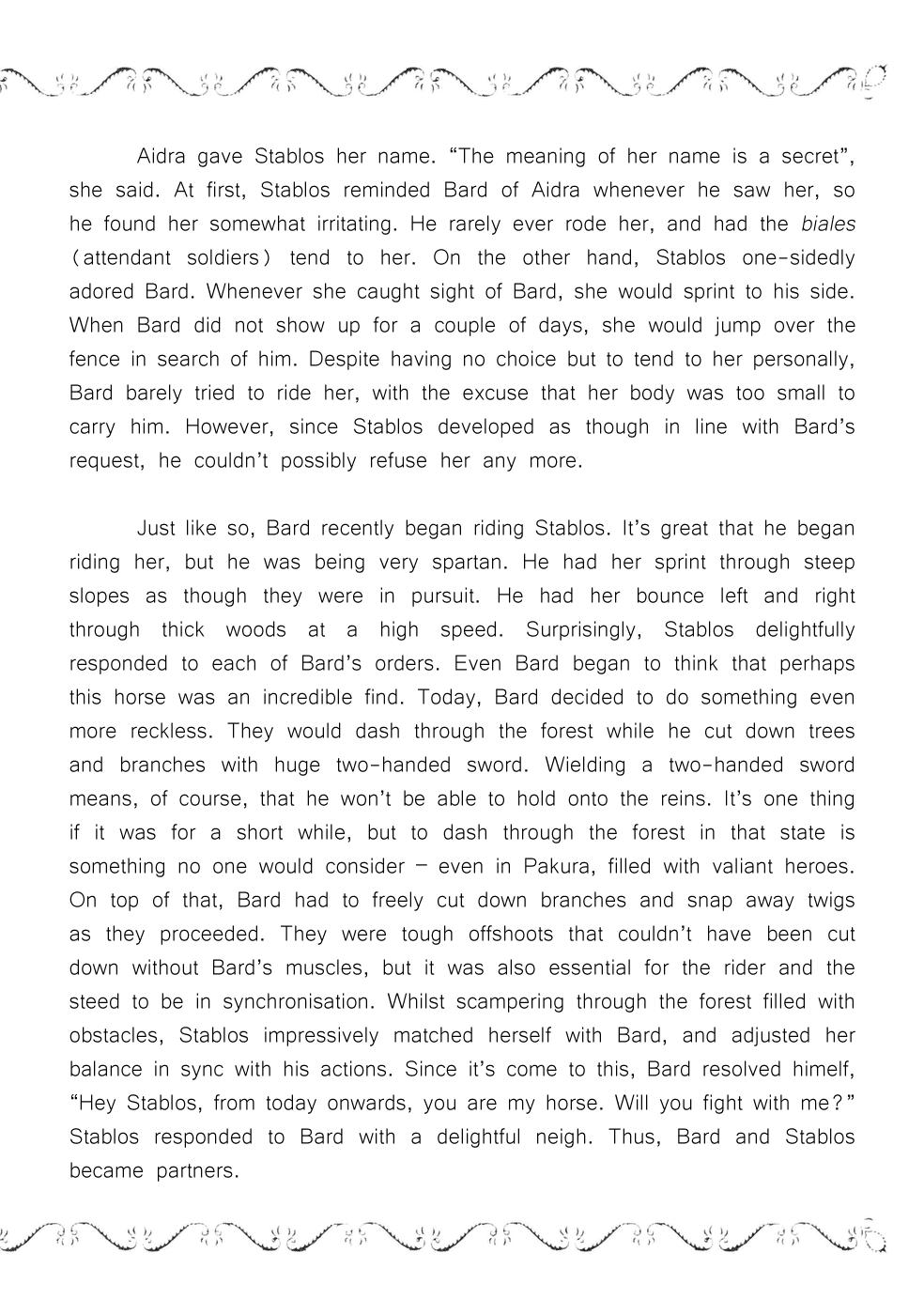 Aidra gave Stablos her name. “The meaning of her name is a secret”, she said. At first, Stablos reminded Bard of Aidra whenever he saw her, so he found her somewhat irritating. He rarely ever rode her, and had the biales (attendant soldiers) tend to her. On the other hand, Stablos one-sidedly adored Bard. Whenever she caught sight of Bard, she would sprint to his side. When Bard did not show up for a couple of days, she would jump over the fence in search of him. Despite having no choice but to tend to her personally, Bard barely tried to ride her, with the excuse that her body was too small to carry him. However, since Stablos developed as though in line with Bard’s request, he couldn’t possibly refuse her any more.

Just like so, Bard recently began riding Stablos. It’s great that he began riding her, but he was being very spartan. He had her sprint through steep slopes as though they were in pursuit. He had her bounce left and right through thick woods at a high speed. Surprisingly, Stablos delightfully responded to each of Bard’s orders. Even Bard began to think that perhaps this horse was an incredible find. Today, Bard decided to do something even more reckless. They would dash through the forest while he cut down trees and branches with huge two-handed sword. Wielding a two-handed sword means, of course, that he won’t be able to hold onto the reins. It’s one thing if it was for a short while, but to dash through the forest in that state is something no one would consider – even in Pakura, filled with valiant heroes. On top of that, Bard had to freely cut down branches and snap away twigs as they proceeded. They were tough offshoots that couldn’t have been cut down without Bard’s muscles, but it was also essential for the rider and the steed to be in synchronisation. Whilst scampering through the forest filled with obstacles, Stablos impressively matched herself with Bard, and adjusted her balance in sync with his actions. Since it’s come to this, Bard resolved himelf, “Hey Stablos, from today onwards, you are my horse. Will you fight with me?” Stablos responded to Bard with a delightful neigh. Thus, Bard and Stablos became partners.